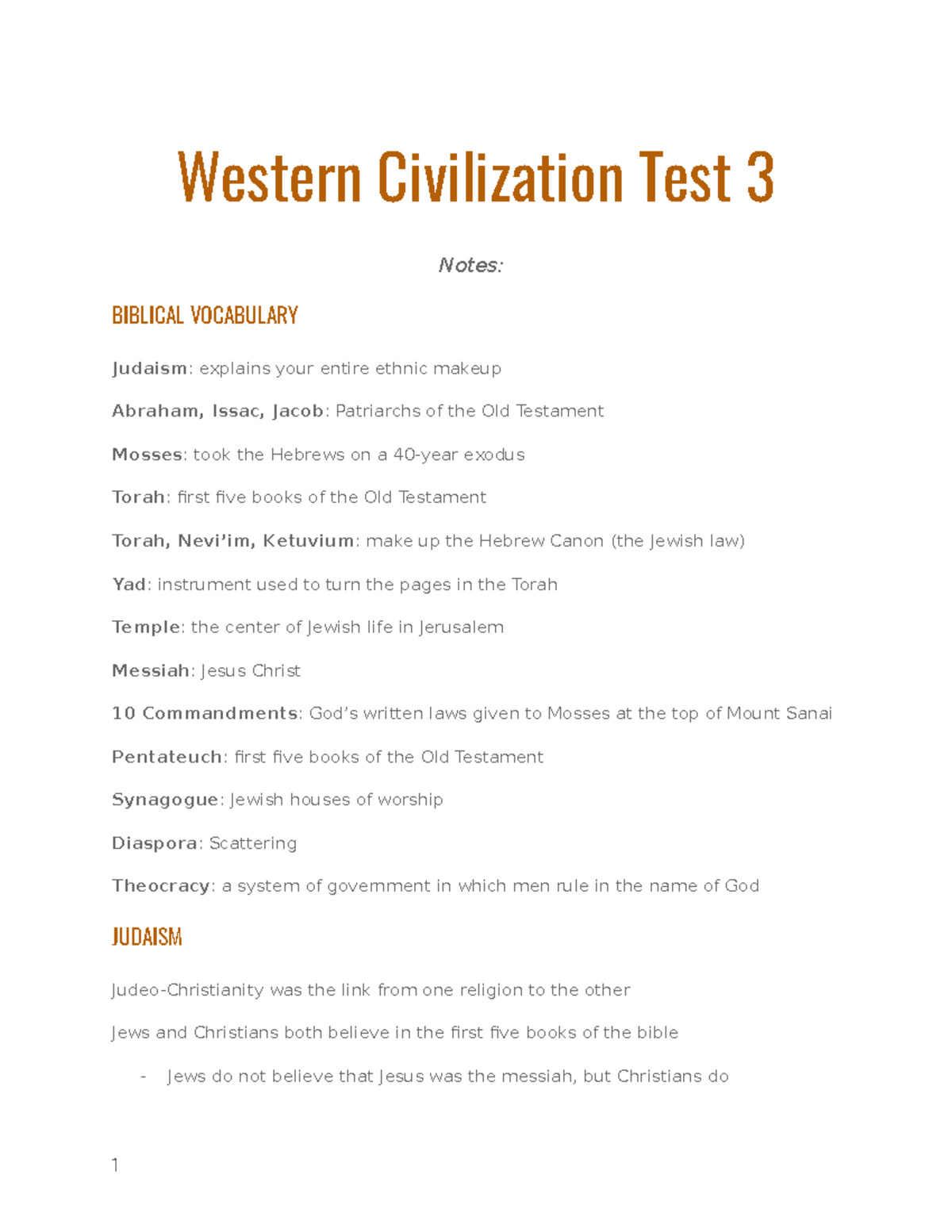 Western Civilization Test 3

Notes:

BIBLICAL VOCABULARY

Judaism: explains your entire ethnic makeup

Abraham, Issac, Jacob: Patriarchs of the Old Testament

Mosses: took the Hebrews on a 40-year exodus

Torah: first five books of the Old Testament

Torah, Nevi'im, Ketuvium: make up the Hebrew Canon (the Jewish law)

Yad: instrument used to turn the pages in the Torah

Temple: the center of Jewish life in Jerusalem

Messiah: Jesus Christ

10 Commandments: God's written laws given to Mosses at the top of Mount Sanai

Pentateuch: first five books of the Old Testament

Synagogue: Jewish houses of worship

Diaspora: Scattering

Theocracy: a system of government in which men rule in the name of God

JUDAISM

Judeo-Christianity was the link from one religion to the other

Jews and Christians both believe in the first five books of the bible

- Jews do not believe that Jesus was the messiah, but Christians do

1